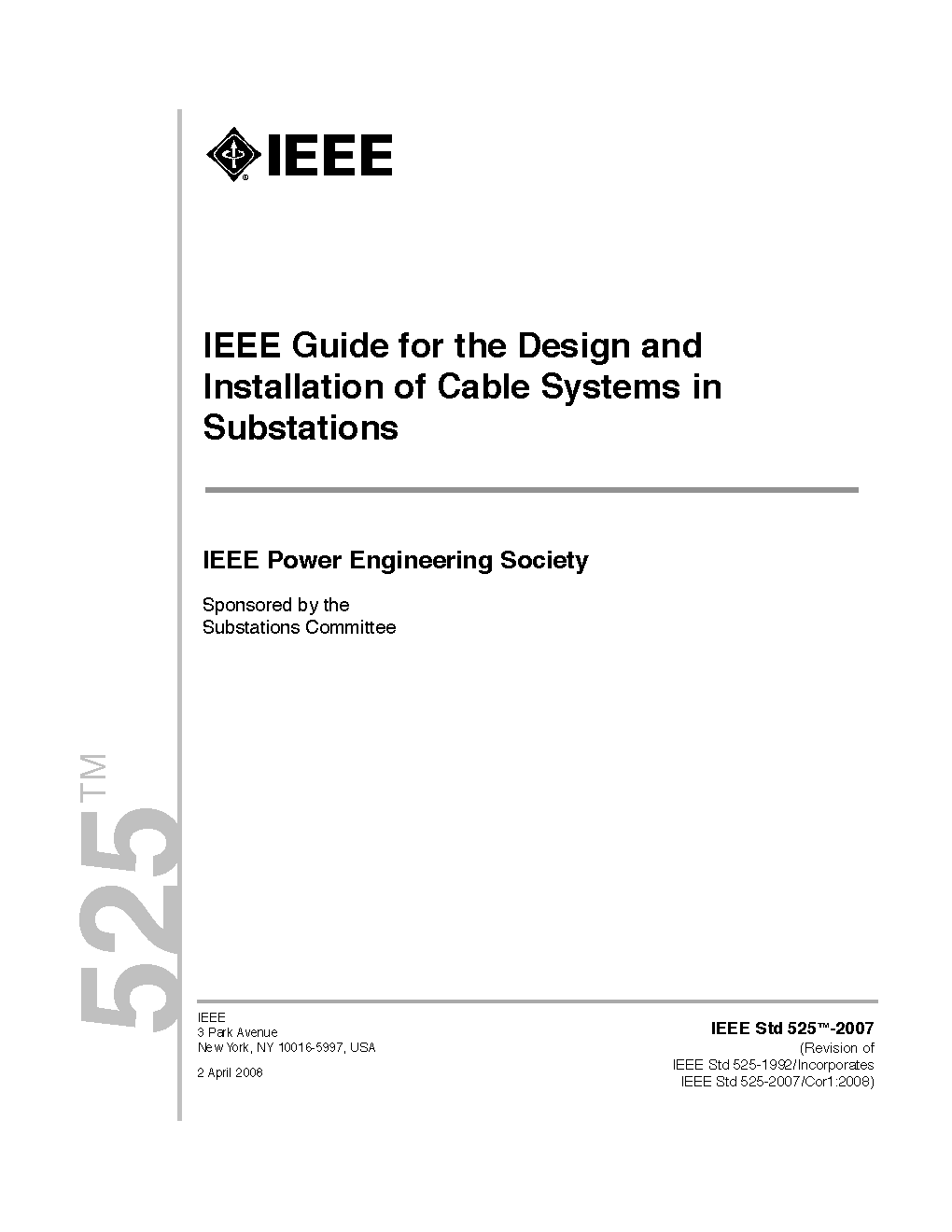 IEEE

IEEE Guide for the Design and Installation of Cable Systems in Substations

IEEE Power Engineering Society

Sponsored by the
Substations Committee

525™

IEEE
3 Park Avenue
New York, NY 10016-5997, USA

2 April 2008

IEEE Std 525™-2007
(Revision of
IEEE Std 525-1992/Incorporates
IEEE Std 525-2007/Cor1:2008)